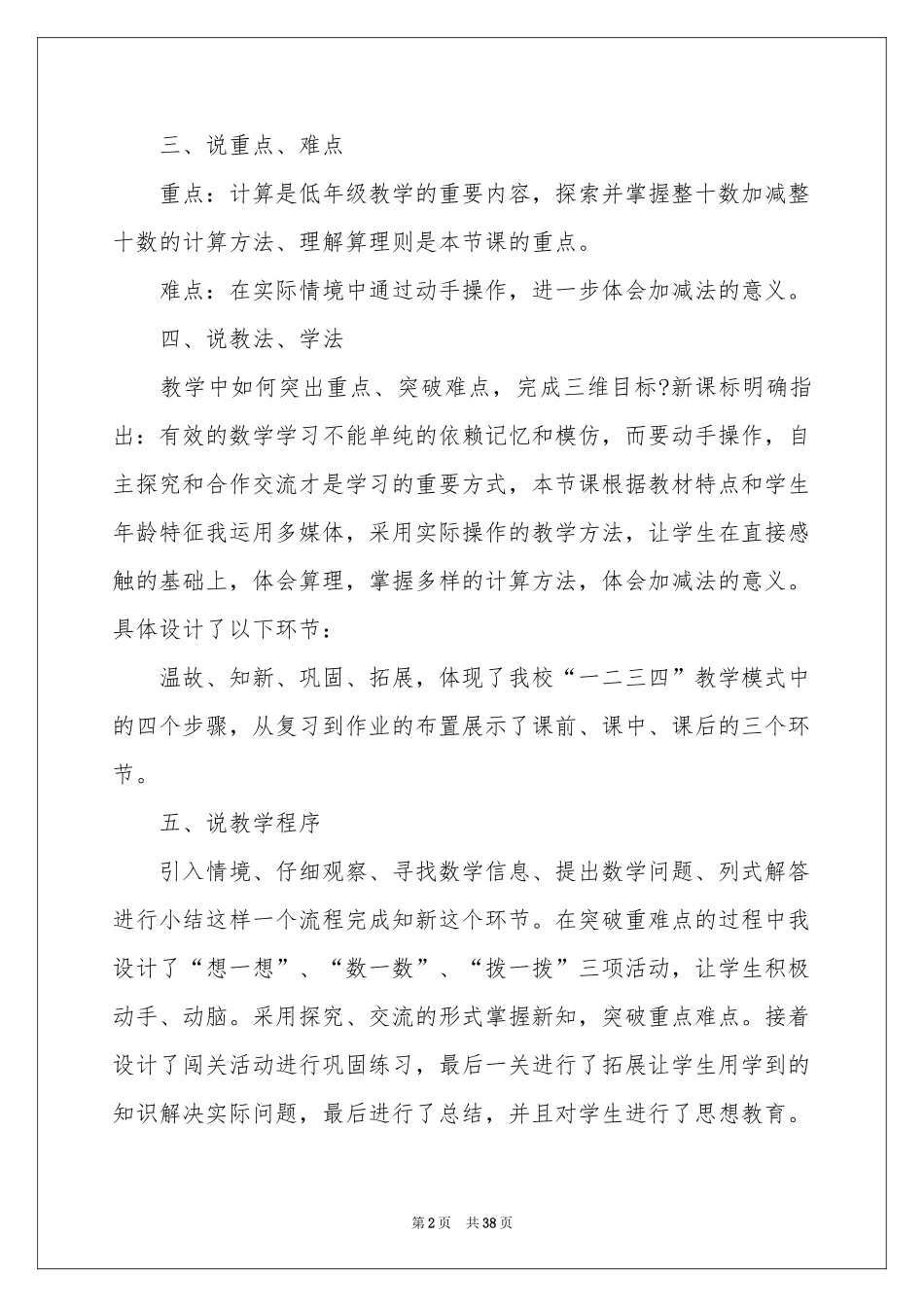 三、说重点、难点

重点：计算是低年级教学的重要内容，探索并掌握整十数加减整十数的计算方法、理解算理则是本节课的重点。

难点：在实际情境中通过动手操作，进一步体会加减法的意义。

四、说教法、学法

教学中如何突出重点、突破难点，完成三维目标?新课标明确指出：有效的数学学习不能单纯的依赖记忆和模仿，而要动手操作，自主探究和合作交流才是学习的重要方式，本节课根据教材特点和学生年龄特征我运用多媒体，采用实际操作的教学方法，让学生在直接感触的基础上，体会算理，掌握多样的计算方法，体会加减法的意义。具体设计了以下环节：

温故、知新、巩固、拓展，体现了我校“一二三四”教学模式中的四个步骤，从复习到作业的布置展示了课前、课中、课后的三个环节。

五、说教学程序

引入情境、仔细观察、寻找数学信息、提出数学问题、列式解答进行小结这样一个流程完成知新这个环节。在突破重难点的过程中我设计了“想一想”、“数一数”、“拨一拨”三项活动，让学生积极动手、动脑。采用探究、交流的形式掌握新知，突破重点难点。接着设计了闯关活动进行巩固练习，最后一关进行了拓展让学生用学到的知识解决实际问题，最后进行了总结，并且对学生进行了思想教育。

第2页 共38页